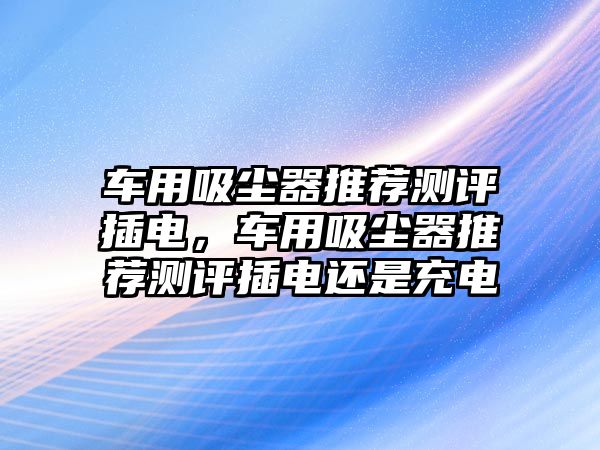 车用吸尘器推荐测评插电，车用吸尘器推荐测评插电还是充电